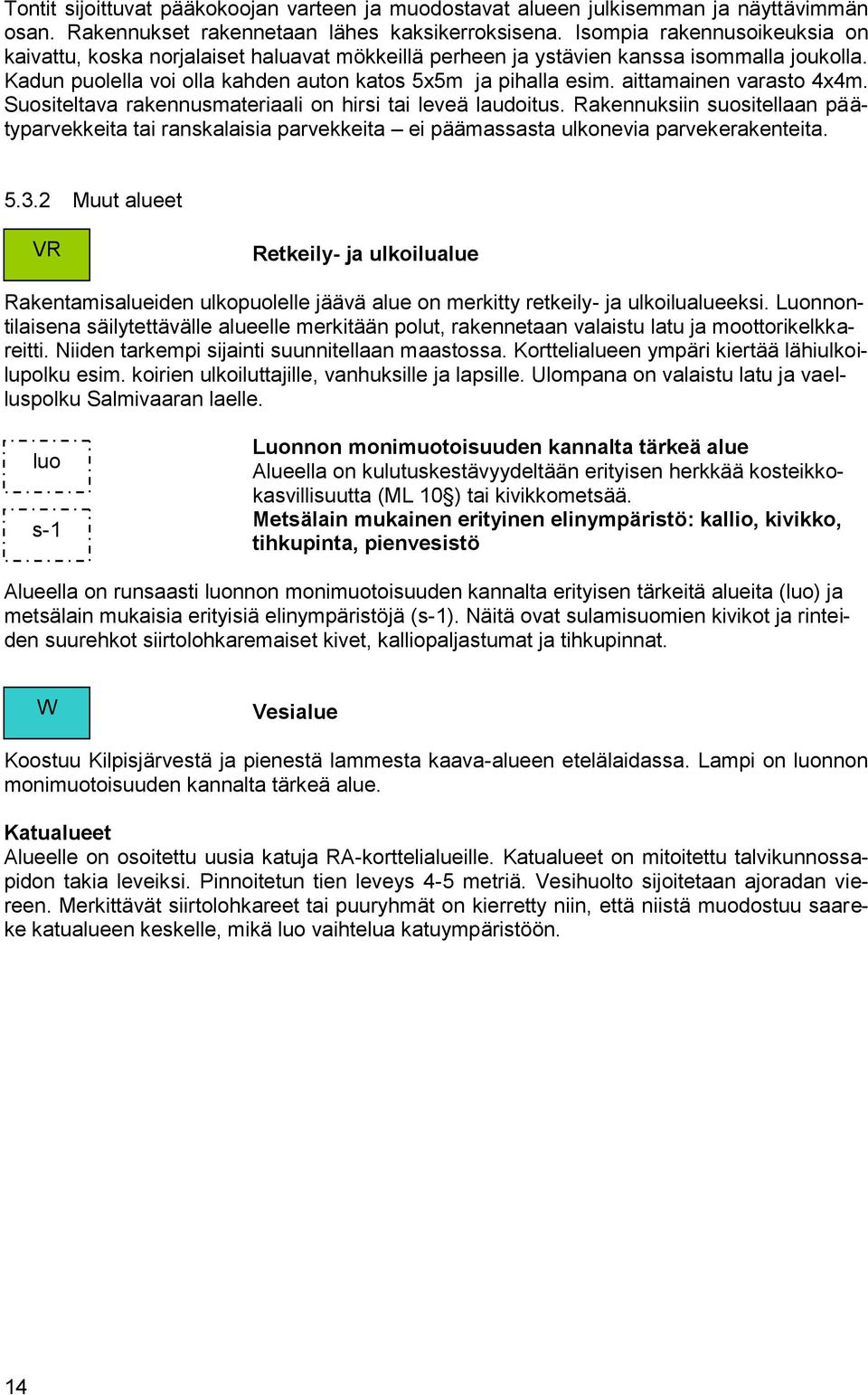 Tontit sijoittuvat pääkokoojan varteen ja muodostavat alueen julkisemman ja näyttävimmän osan. Rakennukset rakennetaan lähes kaksikerroksisena. Isompia rakennusoikeuksia on kaivattu, koska norjalaiset haluavat mökkeillä perheen ja ystävien kanssa isommalla joukolla. Kadun puolella voi olla kahden auton katos 5x5m ja pihalla esim. aittamainen varasto 4x4m. Suositeltava rakennusmateriaali on hirsi tai leveä laudoitus. Rakennuksiin suositellaan päätyparvekkeita tai ranskalaisia parvekkeita – ei päämassasta ulkonevia parvekerakenteita.

5.3.2 Muut alueet

VR

Retkeily- ja ulkoilualue

Rakentamisalueiden ulkopuolelle jäävä alue on merkitty retkeily- ja ulkoilualueeksi. Luonnontilaisena säilytettävälle alueelle merkitään polut, rakennetaan valaistu latu ja moottorikelkkareitti. Niiden tarkempi sijainti suunnitellaan maastossa. Korttelialueen ympäri kiertää lähiulkoilupolku esim. koirien ulkoiluttajille, vanhuksille ja lapsille. Ulompana on valaistu latu ja vaelluspolku Salmivaaran laelle.

luo

s-1

Luonnon monimuotoisuuden kannalta tärkeä alue
Alueella on kulutuskestävyydeltään erityisen herkkää kosteikkokasvillisuutta (ML 10§) tai kivikkometsää.
Metsälain mukainen erityinen elinympäristö: kallio, kivikko, tihkupinta, pienvesistö

Alueella on runsaasti luonnon monimuotoisuuden kannalta erityisen tärkeitä alueita (luo) ja metsälain mukaisia erityisiä elinympäristöjä (s-1). Näitä ovat sulamisuomien kivikot ja rinteiden suurehkot siirtolohkaremaiset kivet, kalliopaljastumat ja tihkupinnat.

W

Vesialue

Koostuu Kilpisjärvestä ja pienestä lammesta kaava-alueen etelälaidassa. Lampi on luonnon monimuotoisuuden kannalta tärkeä alue.

Katualueet
Alueelle on osoitettu uusia katuja RA-korttelialueille. Katualueet on mitoitettu talvikunnossapidon takia leveiksi. Pinnoitetun tien leveys 4-5 metriä. Vesihuolto sijoitetaan ajoradan viereen. Merkittävät siirtolohkareet tai puuryhmät on kierretty niin, että niistä muodostuu saareke katualueen keskelle, mikä luo vaihtelua katuympäristöön.

14